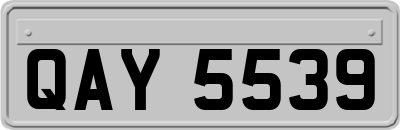 QAY 5539